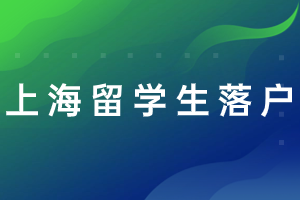 上海留学生落户